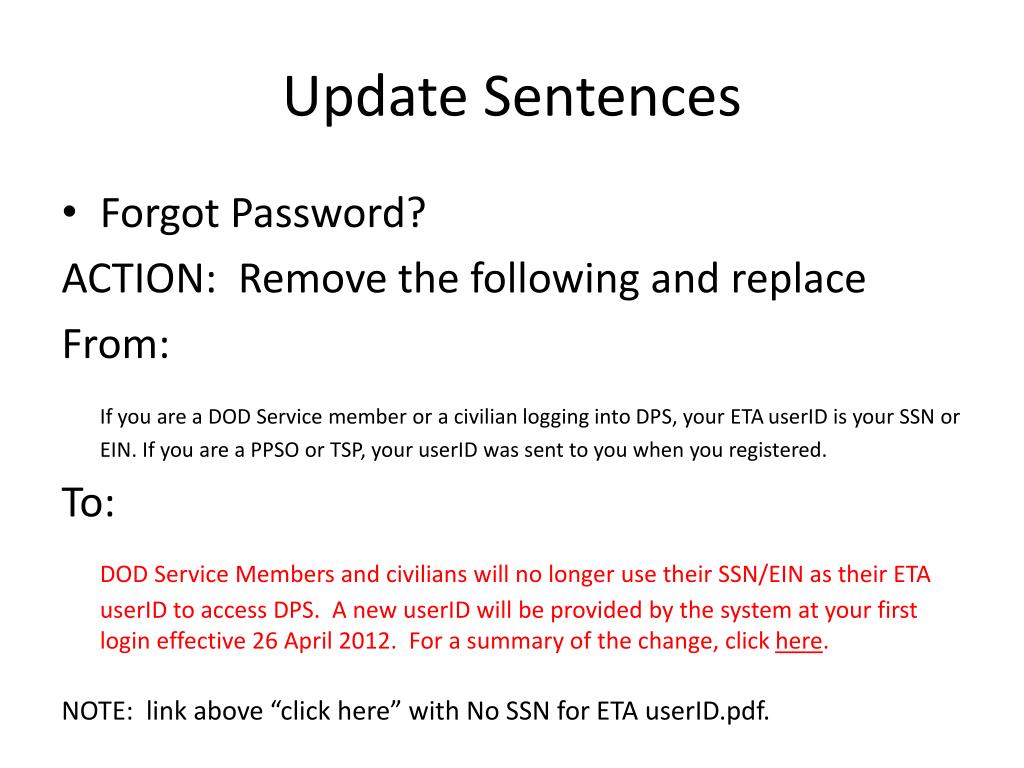 Update Sentences

• Forgot Password?

ACTION: Remove the following and replace

From:

If you are a DOD Service member or a civilian logging into DPS, your ETA userID is your SSN or EIN. If you are a PPSO or TSP, your userID was sent to you when you registered.

To:

DOD Service Members and civilians will no longer use their SSN/EIN as their ETA userID to access DPS. A new userID will be provided by the system at your first login effective 26 April 2012. For a summary of the change, click here.

NOTE: link above “click here” with No SSN for ETA userID.pdf.